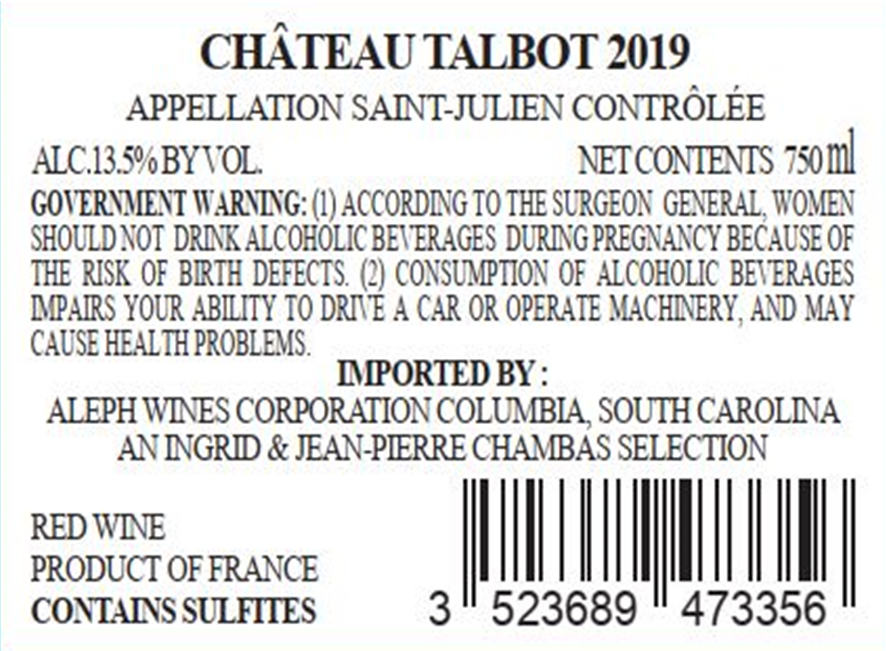 CHÂTEAU TALBOT 2019

APPELLATION SAINT-JULIEN CONTRÔLÉE

ALC.13.5% BY VOL.     NET CONTENTS 750 ml

GOVERNMENT WARNING: (1) ACCORDING TO THE SURGEON GENERAL, WOMEN SHOULD NOT DRINK ALCOHOLIC BEVERAGES DURING PREGNANCY BECAUSE OF THE RISK OF BIRTH DEFECTS. (2) CONSUMPTION OF ALCOHOLIC BEVERAGES IMPAIRS YOUR ABILITY TO DRIVE A CAR OR OPERATE MACHINERY, AND MAY CAUSE HEALTH PROBLEMS.

IMPORTED BY :
ALEPH WINES CORPORATION COLUMBIA, SOUTH CAROLINA
AN INGRID & JEAN-PIERRE CHAMBAS SELECTION

RED WINE
PRODUCT OF FRANCE
CONTAINS SULFITES

3 523689 473356